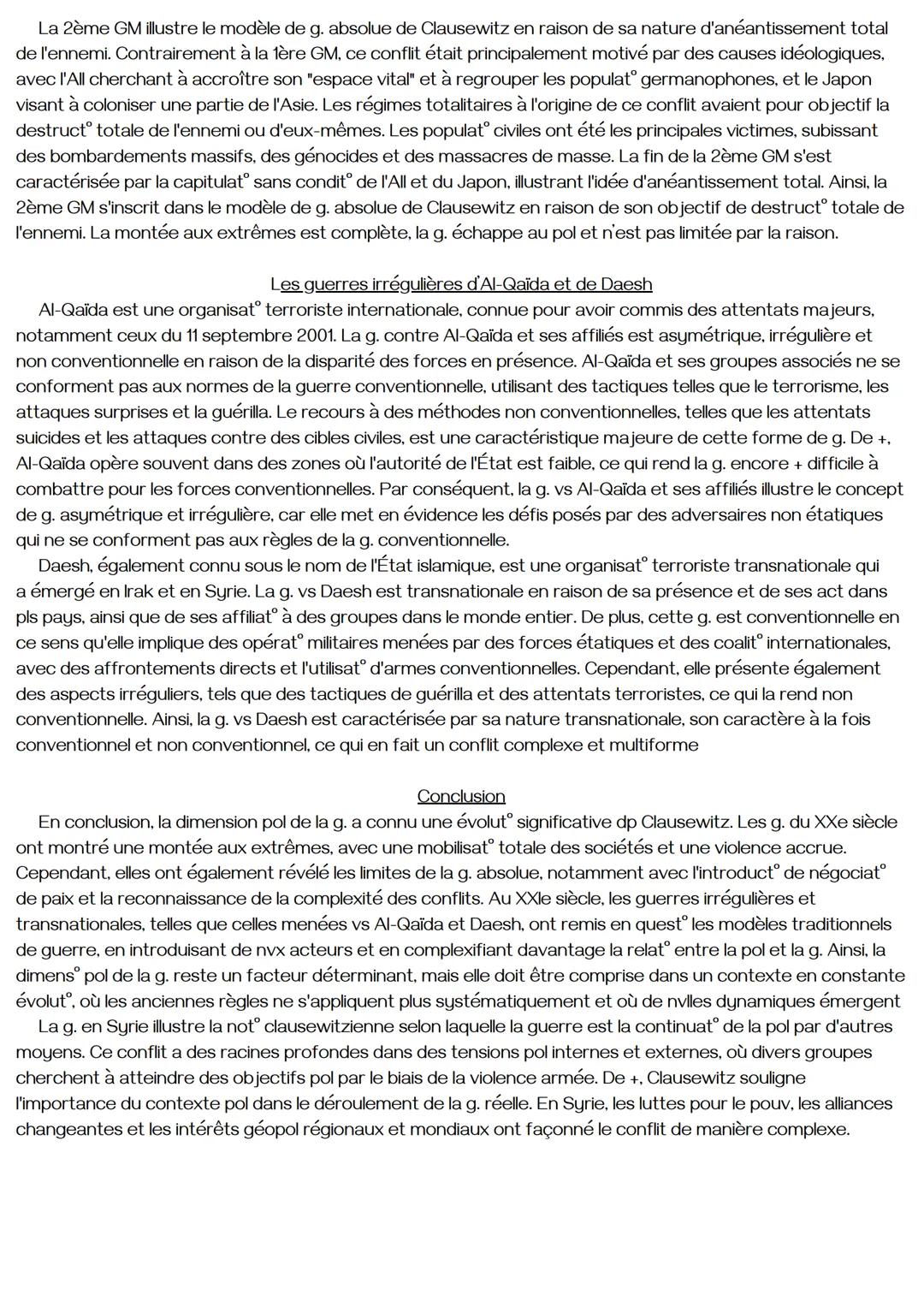 La 2ème GM illustre le modèle de g. absolue de Clausewitz en raison de sa nature d'anéantissement total de l'ennemi. Contrairement à la 1ère GM, ce conflit était principalement motivé par des causes idéologiques, avec l'All cherchant à accroître son "espace vital" et à regrouper les populat° germanophones, et le Japon visant à coloniser une partie de l'Asie. Les régimes totalitaires à l'origine de ce conflit avaient pour objectif la destruct° totale de l'ennemi ou d'eux-mêmes. Les populat° civiles ont été les principales victimes, subissant des bombardements massifs, des génocides et des massacres de masse. La fin de la 2ème GM s'est caractérisée par la capitulat° sans condit° de l'All et du Japon, illustrant l'idée d'anéantissement total. Ainsi, la 2ème GM s'inscrit dans le modèle de g. absolue de Clausewitz en raison de son objectif de destruct° totale de l'ennemi. La montée aux extrêmes est complète, la g. échappe au pol et n'est pas limitée par la raison.

Les guerres irrégulières d'Al-Qaïda et de Daesh

Al-Qaïda est une organisat° terroriste internationale, connue pour avoir commis des attentats majeurs, notamment ceux du 11 septembre 2001. La g. contre Al-Qaïda et ses affiliés est asymétrique, irrégulière et non conventionnelle en raison de la disparité des forces en présence. Al-Qaïda et ses groupes associés ne se conforment pas aux normes de la guerre conventionnelle, utilisant des tactiques telles que le terrorisme, les attaques surprises et la guérilla. Le recours à des méthodes non conventionnelles, telles que les attentats suicides et les attaques contre des cibles civiles, est une caractéristique majeure de cette forme de g. De +, Al-Qaïda opère souvent dans des zones où l'autorité de l'État est faible, ce qui rend la g. encore + difficile à combattre pour les forces conventionnelles. Par conséquent, la g. vs Al-Qaïda et ses affiliés illustre le concept de g. asymétrique et irrégulière, car elle met en évidence les défis posés par des adversaires non étatiques qui ne se conforment pas aux règles de la g. conventionnelle.

Daesh, également connu sous le nom de l'État islamique, est une organisat° terroriste transnationale qui a émergé en Irak et en Syrie. La g. vs Daesh est transnationale en raison de sa présence et de ses act dans pls pays, ainsi que de ses affiliat° à des groupes dans le monde entier. De plus, cette g. est conventionnelle en ce sens qu'elle implique des opérat° militaires menées par des forces étatiques et des coalit° internationales, avec des affrontements directs et l'utilisat° d'armes conventionnelles. Cependant, elle présente également des aspects irréguliers, tels que des tactiques de guérilla et des attentats terroristes, ce qui la rend non conventionnelle. Ainsi, la g. vs Daesh est caractérisée par sa nature transnationale, son caractère à la fois conventionnel et non conventionnel, ce qui en fait un conflit complexe et multiforme

Conclusion

En conclusion, la dimension pol de la g. a connu une évolut° significative dp Clausewitz. Les g. du XXe siècle ont montré une montée aux extrêmes, avec une mobilisat° totale des sociétés et une violence accrue. Cependant, elles ont également révélé les limites de la g. absolue, notamment avec l'introduct° de négociat° de paix et la reconnaissance de la complexité des conflits. Au XXIe siècle, les guerres irrégulières et transnationales, telles que celles menées vs Al-Qaïda et Daesh, ont remis en quest° les modèles traditionnels de guerre, en introduisant de nvx acteurs et en complexifiant davantage la relat° entre la pol et la g. Ainsi, la dimens° pol de la g. reste un facteur déterminant, mais elle doit être comprise dans un contexte en constante évolut°, où les anciennes règles ne s'appliquent plus systématiquement et où de nvlles dynamiques émergent

La g. en Syrie illustre la not° clausewitzienne selon laquelle la guerre est la continuat° de la pol par d'autres moyens. Ce conflit a des racines profondes dans des tensions pol internes et externes, où divers groupes cherchent à atteindre des objectifs pol par le biais de la violence armée. De +, Clausewitz souligne l'importance du contexte pol dans le déroulement de la g. réelle. En Syrie, les luttes pour le pouv, les alliances changeantes et les intérêts géopol régionaux et mondiaux ont façonné le conflit de manière complexe.